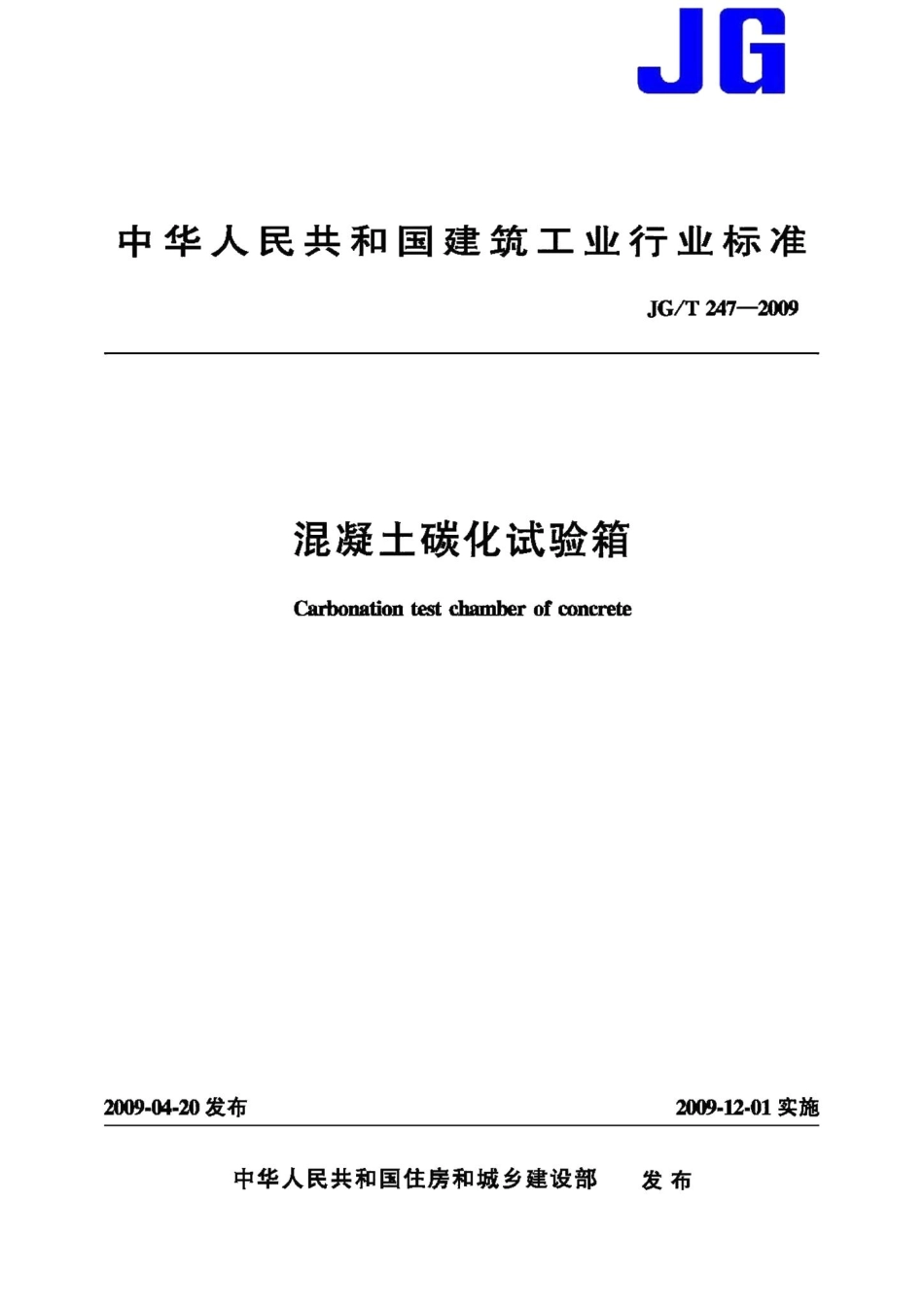 JG

中华人民共和国建筑工业行业标准

JG/T 247—2009

混凝土碳化试验箱

Carbonation test chamber of concrete

2009-04-20 发布

2009-12-01 实施

中华人民共和国住房和城乡建设部 发布